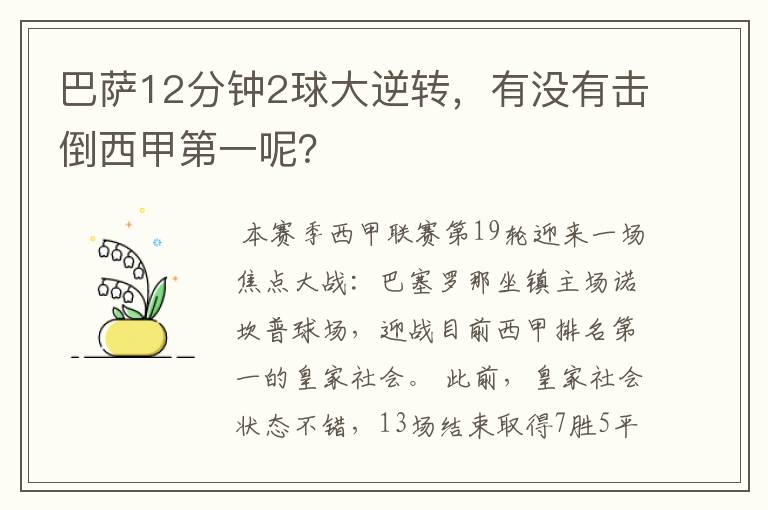 巴萨12分钟2球大逆转，有没有击倒西甲第一呢?

本赛季西甲联赛第19轮迎来一场焦点大战：巴塞罗那坐镇主场诺坎普球场，迎战目前西甲排名第一的皇家社会。 此前，皇家社会状态不错，13场结束取得7胜5平